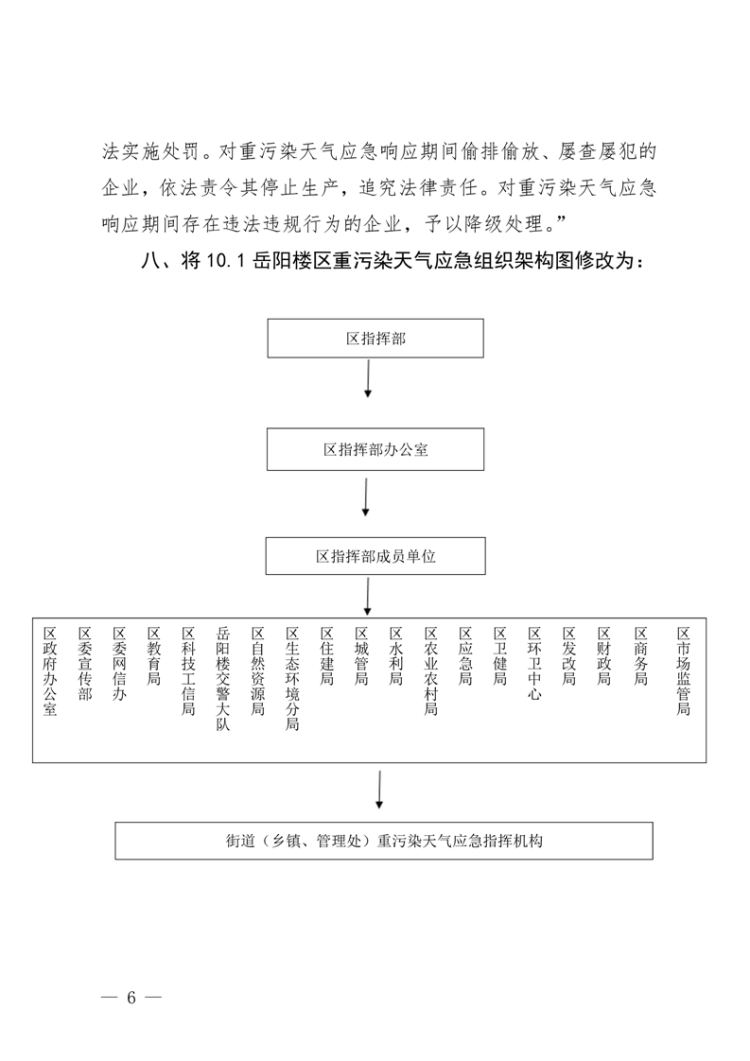 法实施处罚。对重污染天气应急响应期间偷排偷放、屡查屡犯的企业，依法责令其停止生产，追究法律责任。对重污染天气应急响应期间存在违法违规行为的企业，予以降级处理。”

八、将 10.1 岳阳楼区重污染天气应急组织架构图修改为：

区指挥部

区指挥部办公室

区指挥部成员单位

区政府办公室
区委宣传部
区委网信办
区教育局
区科技工信局
岳阳楼交警大队
区自然资源局
区生态环境分局
区住建局
区城管局
区水利局
区农业农村局
区应急局
区卫健局
区环卫中心
区发改局
区财政局
区商务局
区市场监管局

街道（乡镇、管理处）重污染天气应急指挥机构

— 6 —